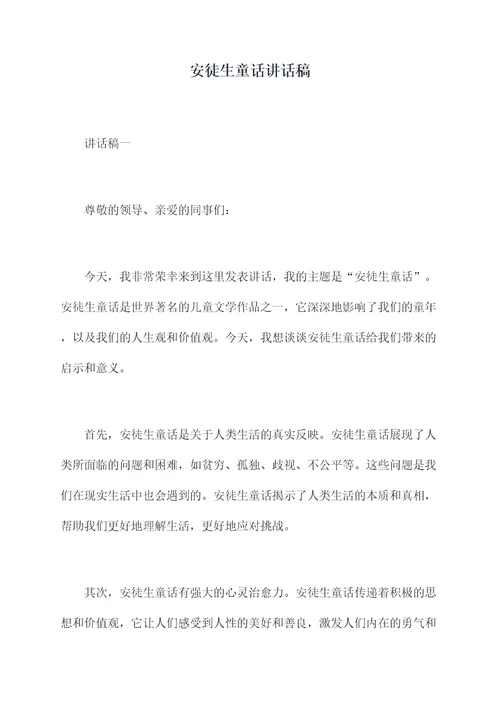 安徒生童话讲话稿

讲话稿一

尊敬的领导、亲爱的同事们：

今天，我非常荣幸来到这里发表讲话，我的主题是“安徒生童话”。安徒生童话是世界著名的儿童文学作品之一，它深深地影响了我们的童年，以及我们的人生观和价值观。今天，我想谈谈安徒生童话给我们带来的启示和意义。

首先，安徒生童话是关于人类生活的真实反映。安徒生童话展现了人类所面临的问题和困难，如贫穷、孤独、歧视、不公平等。这些问题是我们在现实生活中也会遇到的。安徒生童话揭示了人类生活的本质和真相，帮助我们更好地理解生活，更好地应对挑战。

其次，安徒生童话有强大的心灵治愈力。安徒生童话传递着积极的思想和价值观，它让人们感受到人性的美好和善良，激发人们内在的勇气和